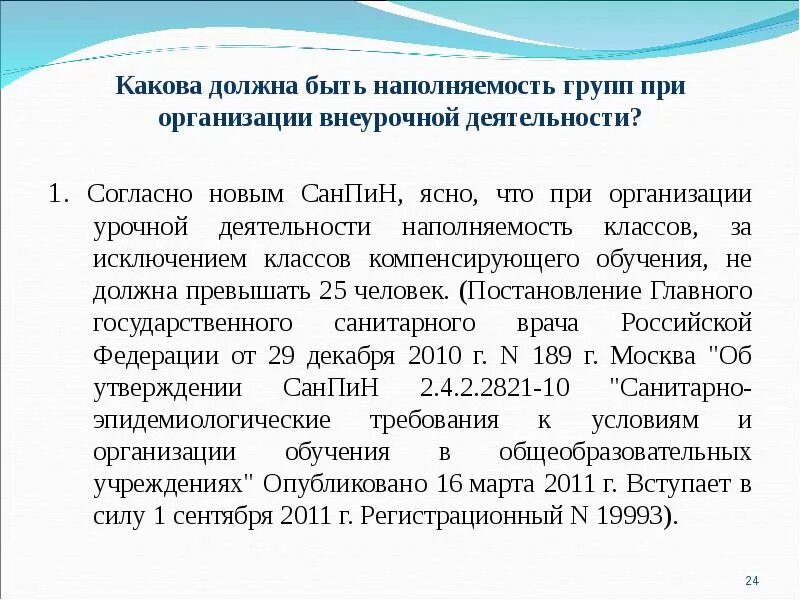 Какова должна быть наполняемость групп при организации внеурочной деятельности?

1. Согласно новым СанПиН, ясно, что при организации урочной деятельности наполняемость классов, за исключением классов компенсирующего обучения, не должна превышать 25 человек. (Постановление Главного государственного санитарного врача Российской Федерации от 29 декабря 2010 г. N 189 г. Москва "Об утверждении СанПиН 2.4.2.2821-10 "Санитарно-эпидемиологические требования к условиям и организации обучения в общеобразовательных учреждениях" Опубликовано 16 марта 2011 г. Вступает в силу 1 сентября 2011 г. Регистрационный N 19993).

24